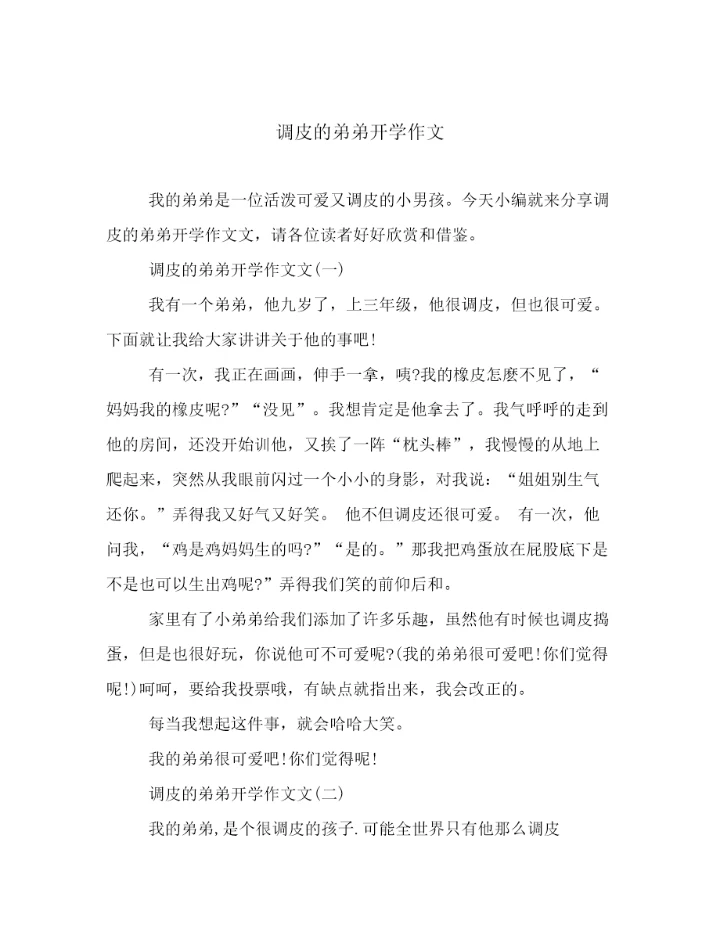 调皮的弟弟开学作文

我的弟弟是一位活泼可爱又调皮的小男孩。今天小编就来分享调皮的弟弟开学作文文，请各位读者好好欣赏和借鉴。

调皮的弟弟开学作文文(一)

我有一个弟弟，他九岁了，上三年级，他很调皮，但也很可爱。下面就让我给大家讲讲关于他的事吧!

有一次，我正在画画，伸手一拿，咦?我的橡皮怎麽不见了，“妈妈我的橡皮呢?”“没见”。我想肯定是他拿去了。我气呼呼的走到他的房间，还没开始训他，又挨了一阵“枕头棒”，我慢慢的从地上爬起来，突然从我眼前闪过一个小小的身影，对我说：“姐姐别生气还你。”弄得我又好气又好笑。 他不但调皮还很可爱。 有一次，他问我，“鸡是鸡妈妈生的吗?”“是的。”那我把鸡蛋放在屁股底下是不是也可以生出鸡呢?”弄得我们笑的前仰后和。

家里有了小弟弟给我们添加了许多乐趣，虽然他有时候也调皮捣蛋，但是也很好玩，你说他可不可爱呢?(我的弟弟很可爱吧!你们觉得呢!)呵呵，要给我投票哦，有缺点就指出来，我会改正的。

每当我想起这件事，就会哈哈大笑。

我的弟弟很可爱吧!你们觉得呢!

调皮的弟弟开学作文文(二)

我的弟弟,是个很调皮的孩子.可能全世界只有他那么调皮